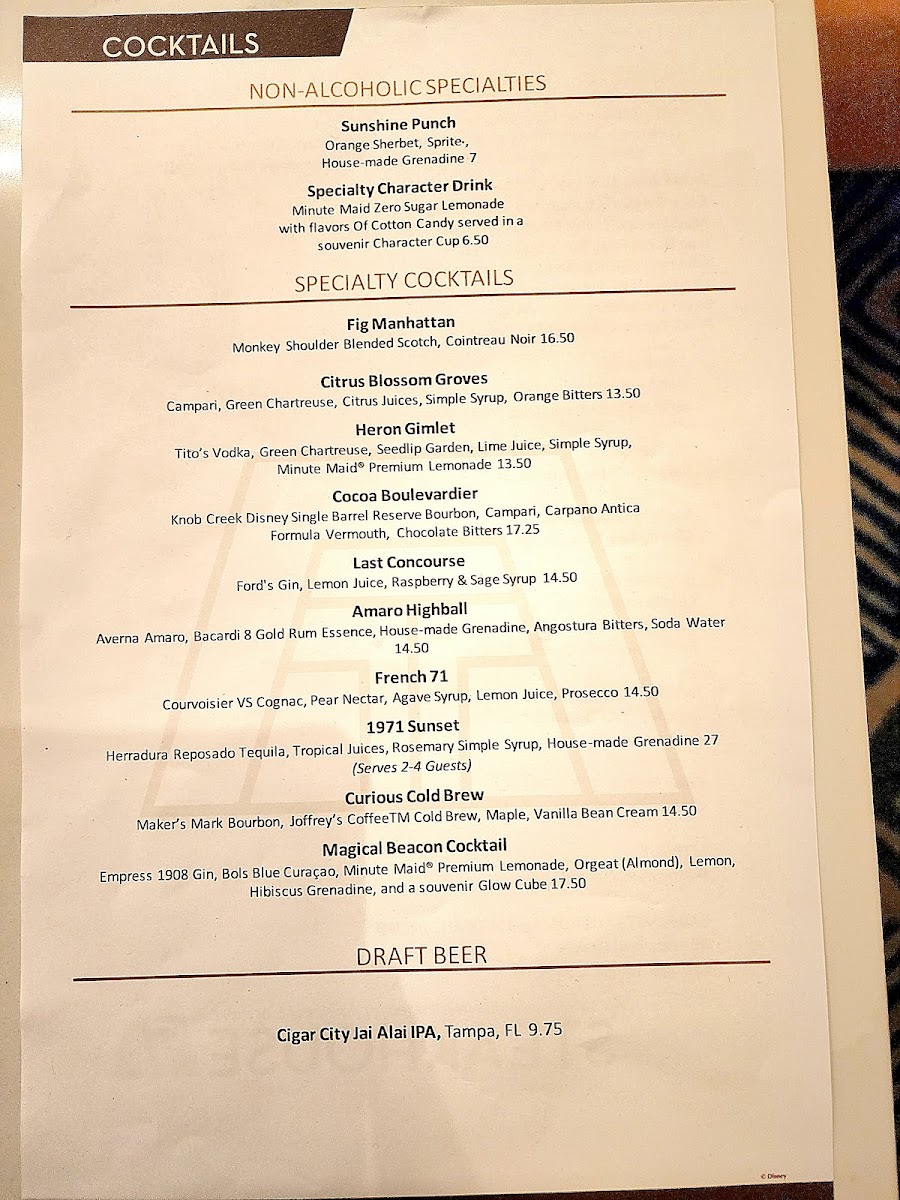 COCKTAILS

NON-ALCOHOLIC SPECIALTIES

Sunshine Punch
Orange Sherbet, Sprite®, House-made Grenadine 7

Specialty Character Drink
Minute Maid Zero Sugar Lemonade with flavors Of Cotton Candy served in a souvenir Character Cup 6.50

SPECIALTY COCKTAILS

Fig Manhattan
Monkey Shoulder Blended Scotch, Cointreau Noir 16.50

Citrus Blossom Groves
Campari, Green Chartreuse, Citrus Juices, Simple Syrup, Orange Bitters 13.50

Heron Gimlet
Tito's Vodka, Green Chartreuse, Seedlip Garden, Lime Juice, Simple Syrup, Minute Maid® Premium Lemonade 13.50

Cocoa Boulevardier
Knob Creek Disney Single Barrel Reserve Bourbon, Campari, Carpano Antica Formula Vermouth, Chocolate Bitters 17.25

Last Concourse
Ford's Gin, Lemon Juice, Raspberry & Sage Syrup 14.50

Amaro Highball
Averna Amaro, Bacardi 8 Gold Rum Essence, House-made Grenadine, Angostura Bitters, Soda Water 14.50

French 71
Courvoisier VS Cognac, Pear Nectar, Agave Syrup, Lemon Juice, Prosecco 14.50

1971 Sunset
Herradura Reposado Tequila, Tropical Juices, Rosemary Simple Syrup, House-made Grenadine 27
(Serves 2-4 Guests)

Curious Cold Brew
Maker's Mark Bourbon, Joffrey's CoffeeTM Cold Brew, Maple, Vanilla Bean Cream 14.50

Magical Beacon Cocktail
Empress 1908 Gin, Bols Blue Curaçao, Minute Maid® Premium Lemonade, Orgeat (Almond), Lemon, Hibiscus Grenadine, and a souvenir Glow Cube 17.50

DRAFT BEER

Cigar City Jai Alai IPA, Tampa, FL 9.75

© Disney